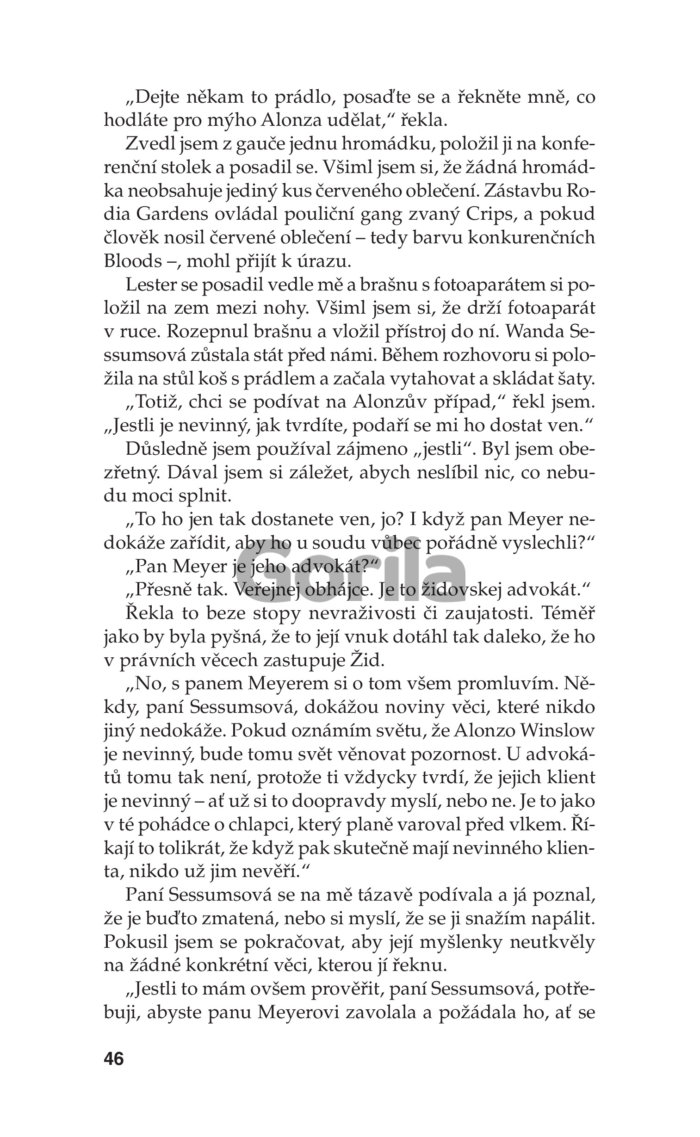 „Dejte někam to prádlo, posaďte se a řekněte mně, co hodláte pro mýho Alonza udělat,“ řekla.

Zvedl jsem z gauče jednu hromádku, položil ji na konferenční stolek a posadil se. Všiml jsem si, že žádná hromádka neobsahuje jediný kus červeného oblečení. Zástavbu Rodia Gardens ovládal pouliční gang zvaný Crips, a pokud člověk nosil červené oblečení – tedy barvu konkurenčních Bloods –, mohl přijít k úrazu.

Lester se posadil vedle mě a brašnu s fotoaparátem si položil na zem mezi nohy. Všiml jsem si, že drží fotoaparát v ruce. Rozepnul brašnu a vložil přístroj do ní. Wanda Sessumsová zůstala stát před námi. Během rozhovoru si položila na stůl koš s prádlem a začala vytahovat a skládat šaty.

„Totiž, chci se podívat na Alonzův případ,“ řekl jsem. „Jestli je nevinný, jak tvrdíte, podaří se mi ho dostat ven.“

Důsledně jsem používal zájmeno „jestli“. Byl jsem obezřetný. Dával jsem si záležet, abych neslíbil nic, co nebudu moci splnit.

„To ho jen tak dostanete ven, jo? I když pan Meyer nedokáže zařídit, aby ho u soudu vůbec pořádně vyslechli?“

„Pan Meyer je jeho advokát?“

„Přesně tak. Veřejnej obhájce. Je to židovskej advokát.“

Řekla to beze stopy nevraživosti či zaujatosti. Téměř jako by byla pyšná, že to její vnuk dotáhl tak daleko, že ho v právních věcech zastupuje Žid.

„No, s panem Meyerem si o tom všem promluvím. Někdy, paní Sessumsová, dokážou noviny věci, které nikdo jiný nedokáže. Pokud oznámím světu, že Alonzo Winslow je nevinný, bude tomu svět věnovat pozornost. U advokátů tomu tak není, protože ti vždycky tvrdí, že jejich klient je nevinný – ať už si to doopravdy myslí, nebo ne. Je to jako v té pohádce o chlapci, který planě varoval před vlkem. Říkají to tolikrát, že když pak skutečně mají nevinného klienta, nikdo už jim nevěří.“

Paní Sessumsová se na mě tázavě podívala a já poznal, že je buďto zmatená, nebo si myslí, že se ji snažím napálit. Pokusil jsem se pokračovat, aby její myšlenky neutkvěly na žádné konkrétní věci, kterou jí řeknu.

„Jestli to mám ovšem prověřit, paní Sessumsová, potřebuji, abyste panu Meyerovi zavolala a požádala ho, ať se

46

Gorila